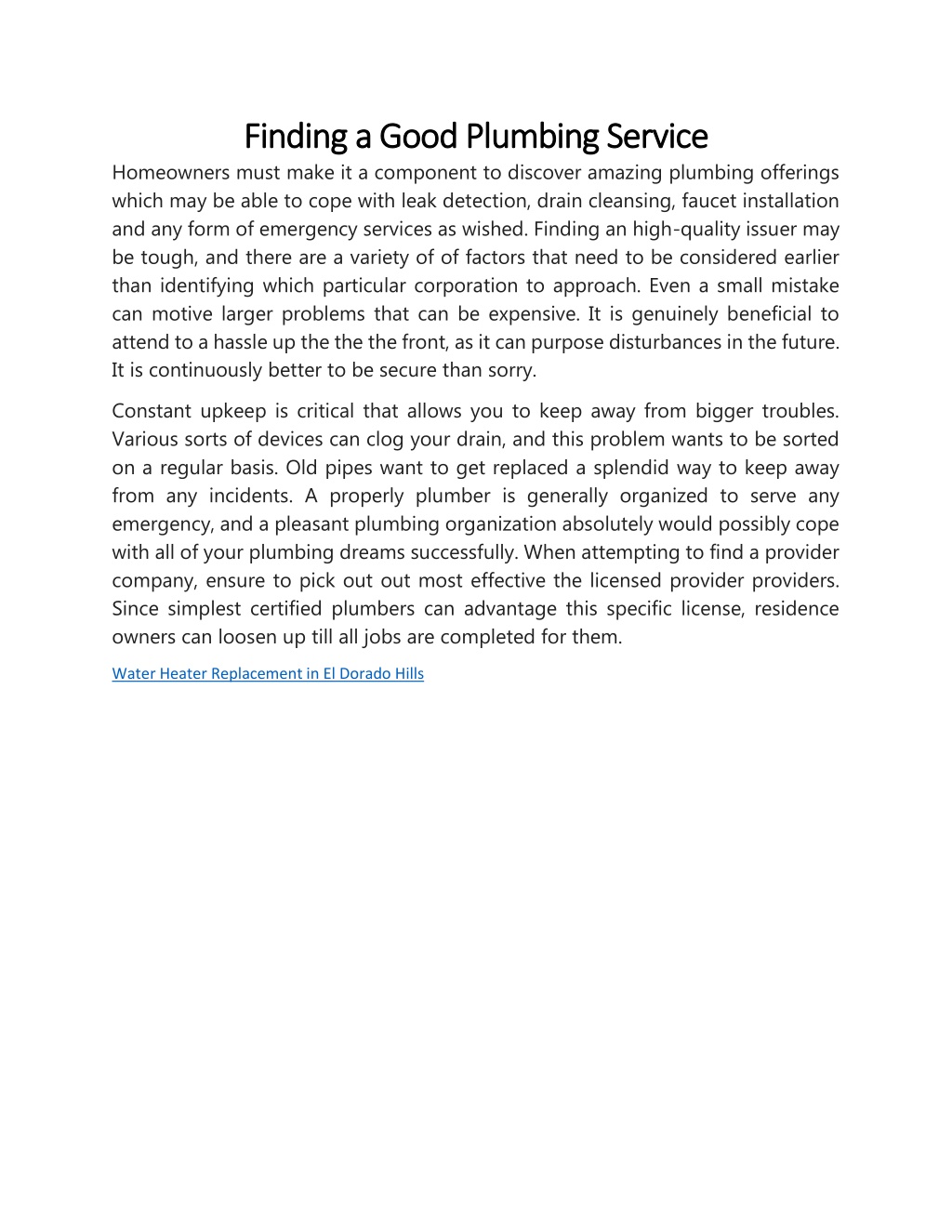 Finding a Good Plumbing Service

Homeowners must make it a component to discover amazing plumbing offerings which may be able to cope with leak detection, drain cleansing, faucet installation and any form of emergency services as wished. Finding an high-quality issuer may be tough, and there are a variety of of factors that need to be considered earlier than identifying which particular corporation to approach. Even a small mistake can motive larger problems that can be expensive. It is genuinely beneficial to attend to a hassle up the the the front, as it can purpose disturbances in the future. It is continuously better to be secure than sorry.

Constant upkeep is critical that allows you to keep away from bigger troubles. Various sorts of devices can clog your drain, and this problem wants to be sorted on a regular basis. Old pipes want to get replaced a splendid way to keep away from any incidents. A properly plumber is generally organized to serve any emergency, and a pleasant plumbing organization absolutely would possibly cope with all of your plumbing dreams successfully. When attempting to find a provider company, ensure to pick out out most effective the licensed provider providers. Since simplest certified plumbers can advantage this specific license, residence owners can loosen up till all jobs are completed for them.

Water Heater Replacement in El Dorado Hills